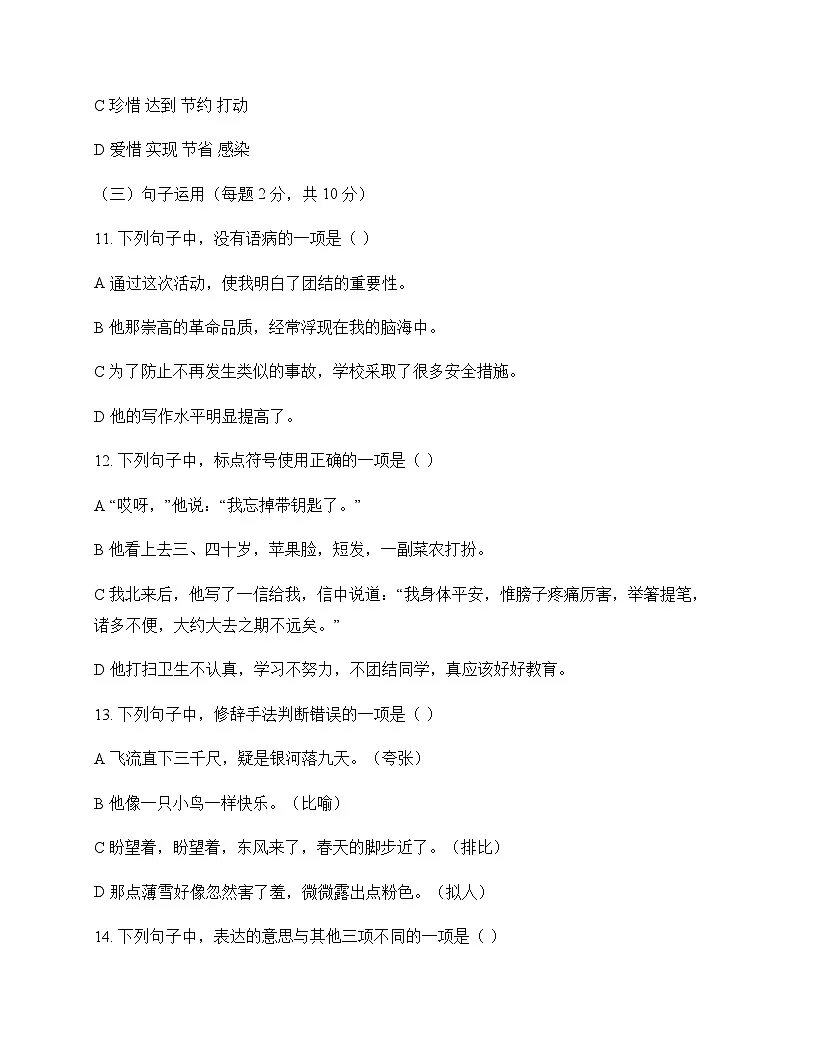 C 珍惜 达到 节约 打动

D 爱惜 实现 节省 感染

（三）句子运用（每题 2 分，共 10 分）

11. 下列句子中，没有语病的一项是（ ）

A 通过这次活动，使我明白了团结的重要性。

B 他那崇高的革命品质，经常浮现在我的脑海中。

C 为了防止不再发生类似的事故，学校采取了很多安全措施。

D 他的写作水平明显提高了。

12. 下列句子中，标点符号使用正确的一项是（ ）

A “哎呀，”他说：“我忘掉带钥匙了。”

B 他看上去三、四十岁，苹果脸，短发，一副菜农打扮。

C 我北来后，他写了一信给我，信中说道：“我身体平安，惟膀子疼痛厉害，举箸提笔，诸多不便，大约大去之期不远矣。”

D 他打扫卫生不认真，学习不努力，不团结同学，真应该好好教育。

13. 下列句子中，修辞手法判断错误的一项是（ ）

A 飞流直下三千尺，疑是银河落九天。（夸张）

B 他像一只小鸟一样快乐。（比喻）

C 盼望着，盼望着，东风来了，春天的脚步近了。（排比）

D 那点薄雪好像忽然害了羞，微微露出点粉色。（拟人）

14. 下列句子中，表达的意思与其他三项不同的一项是（ ）